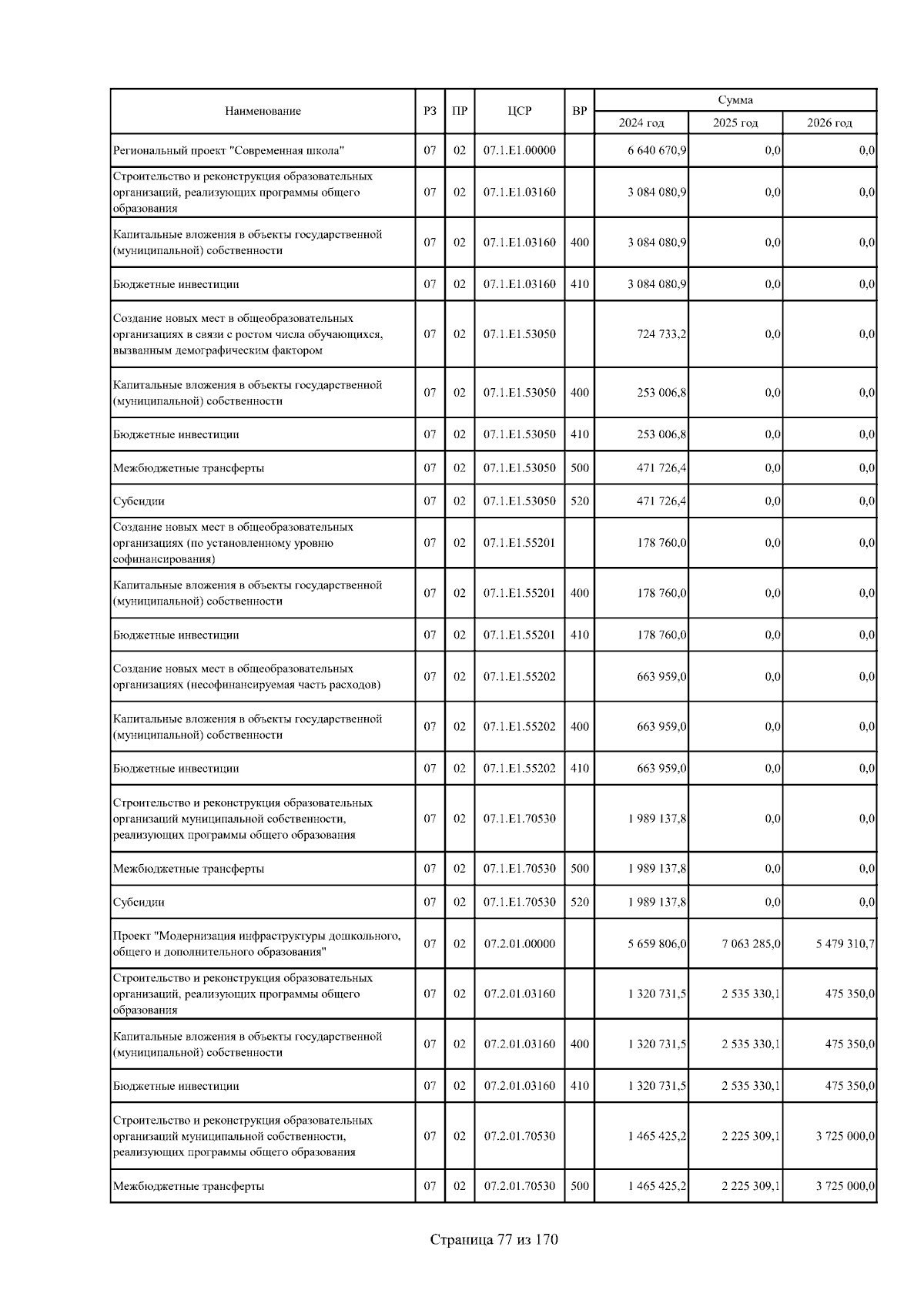 | Наименование | РЗ | ПР | ЦСР | ВР | Сумма 2024 год | Сумма 2025 год | Сумма 2026 год |
|---|---|---|---|---|---|---|---|
| Региональный проект "Современная школа" | 07 | 02 | 07.1.E1.00000 | | 6 640 670,9 | 0,0 | 0,0 |
| Строительство и реконструкция образовательных организаций, реализующих программы общего образования | 07 | 02 | 07.1.E1.03160 | | 3 084 080,9 | 0,0 | 0,0 |
| Капитальные вложения в объекты государственной (муниципальной) собственности | 07 | 02 | 07.1.E1.03160 | 400 | 3 084 080,9 | 0,0 | 0,0 |
| Бюджетные инвестиции | 07 | 02 | 07.1.E1.03160 | 410 | 3 084 080,9 | 0,0 | 0,0 |
| Создание новых мест в общеобразовательных организациях в связи с ростом числа обучающихся, вызванным демографическим фактором | 07 | 02 | 07.1.E1.53050 | | 724 733,2 | 0,0 | 0,0 |
| Капитальные вложения в объекты государственной (муниципальной) собственности | 07 | 02 | 07.1.E1.53050 | 400 | 253 006,8 | 0,0 | 0,0 |
| Бюджетные инвестиции | 07 | 02 | 07.1.E1.53050 | 410 | 253 006,8 | 0,0 | 0,0 |
| Межбюджетные трансферты | 07 | 02 | 07.1.E1.53050 | 500 | 471 726,4 | 0,0 | 0,0 |
| Субсидии | 07 | 02 | 07.1.E1.53050 | 520 | 471 726,4 | 0,0 | 0,0 |
| Создание новых мест в общеобразовательных организациях (по установленному уровню софинансирования) | 07 | 02 | 07.1.E1.55201 | | 178 760,0 | 0,0 | 0,0 |
| Капитальные вложения в объекты государственной (муниципальной) собственности | 07 | 02 | 07.1.E1.55201 | 400 | 178 760,0 | 0,0 | 0,0 |
| Бюджетные инвестиции | 07 | 02 | 07.1.E1.55201 | 410 | 178 760,0 | 0,0 | 0,0 |
| Создание новых мест в общеобразовательных организациях (несофинансируемая часть расходов) | 07 | 02 | 07.1.E1.55202 | | 663 959,0 | 0,0 | 0,0 |
| Капитальные вложения в объекты государственной (муниципальной) собственности | 07 | 02 | 07.1.E1.55202 | 400 | 663 959,0 | 0,0 | 0,0 |
| Бюджетные инвестиции | 07 | 02 | 07.1.E1.55202 | 410 | 663 959,0 | 0,0 | 0,0 |
| Строительство и реконструкция образовательных организаций муниципальной собственности, реализующих программы общего образования | 07 | 02 | 07.1.E1.70530 | | 1 989 137,8 | 0,0 | 0,0 |
| Межбюджетные трансферты | 07 | 02 | 07.1.E1.70530 | 500 | 1 989 137,8 | 0,0 | 0,0 |
| Субсидии | 07 | 02 | 07.1.E1.70530 | 520 | 1 989 137,8 | 0,0 | 0,0 |
| Проект "Модернизация инфраструктуры дошкольного, общего и дополнительного образования" | 07 | 02 | 07.2.01.00000 | | 5 659 806,0 | 7 063 285,0 | 5 479 310,7 |
| Строительство и реконструкция образовательных организаций, реализующих программы общего образования | 07 | 02 | 07.2.01.03160 | | 1 320 731,5 | 2 535 330,1 | 475 350,0 |
| Капитальные вложения в объекты государственной (муниципальной) собственности | 07 | 02 | 07.2.01.03160 | 400 | 1 320 731,5 | 2 535 330,1 | 475 350,0 |
| Бюджетные инвестиции | 07 | 02 | 07.2.01.03160 | 410 | 1 320 731,5 | 2 535 330,1 | 475 350,0 |
| Строительство и реконструкция образовательных организаций муниципальной собственности, реализующих программы общего образования | 07 | 02 | 07.2.01.70530 | | 1 465 425,2 | 2 225 309,1 | 3 725 000,0 |
| Межбюджетные трансферты | 07 | 02 | 07.2.01.70530 | 500 | 1 465 425,2 | 2 225 309,1 | 3 725 000,0 |

Страница 77 из 170